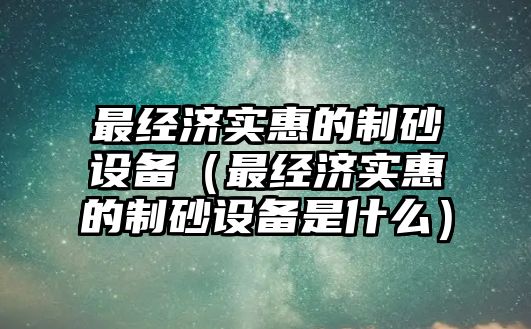 最经济实惠的制砂设备（最经济实惠的制砂设备是什么）